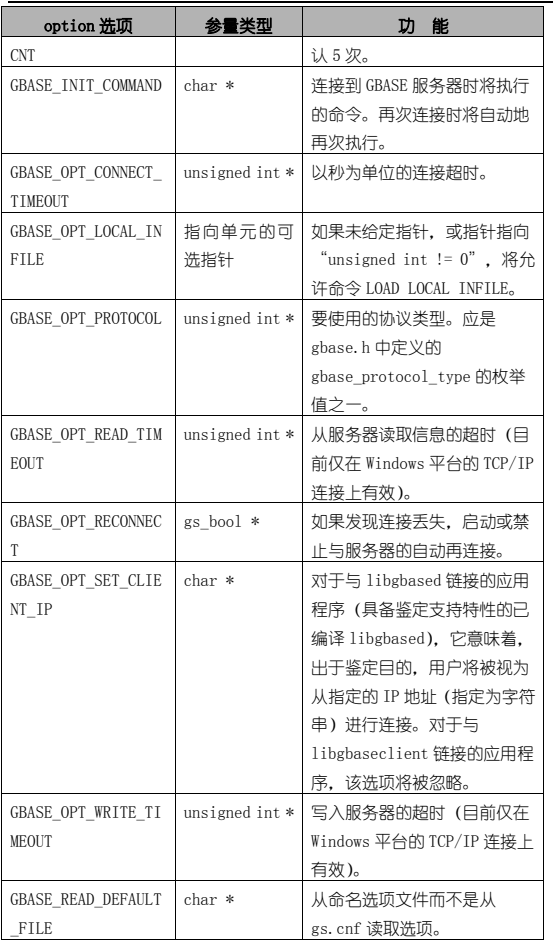 | option 选项 | 参量类型 | 功　能 |
|---|---|---|
| CNT | | 认 5 次。 |
| GBASE_INIT_COMMAND | char * | 连接到 GBASE 服务器时将执行的命令。再次连接时将自动地再次执行。 |
| GBASE_OPT_CONNECT_TIMEOUT | unsigned int * | 以秒为单位的连接超时。 |
| GBASE_OPT_LOCAL_INFILE | 指向单元的可选指针 | 如果未给定指针，或指针指向“unsigned int != 0”，将允许命令 LOAD LOCAL INFILE。 |
| GBASE_OPT_PROTOCOL | unsigned int * | 要使用的协议类型。应是 gbase.h 中定义的 gbase_protocol_type 的枚举值之一。 |
| GBASE_OPT_READ_TIMEOUT | unsigned int * | 从服务器读取信息的超时（目前仅在 Windows 平台的 TCP/IP 连接上有效）。 |
| GBASE_OPT_RECONNECT | gs_bool * | 如果发现连接丢失，启动或禁止与服务器的自动再连接。 |
| GBASE_OPT_SET_CLIENT_IP | char * | 对于与 libgbased 链接的应用程序（具备鉴定支持特性的已编译 libgbased），它意味着，出于鉴定目的，用户将被视为从指定的 IP 地址（指定为字符串）进行连接。对于与 libgbaseclient 链接的应用程序，该选项将被忽略。 |
| GBASE_OPT_WRITE_TIMEOUT | unsigned int * | 写入服务器的超时（目前仅在 Windows 平台的 TCP/IP 连接上有效）。 |
| GBASE_READ_DEFAULT_FILE | char * | 从命名选项文件而不是从 gs.cnf 读取选项。 |